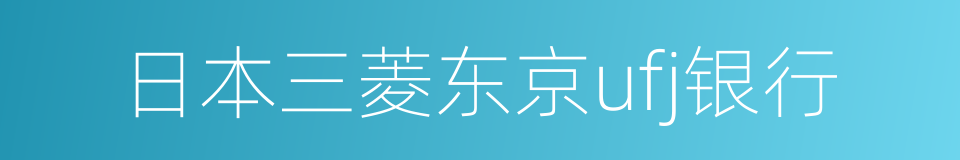 日本三菱东京ufj银行